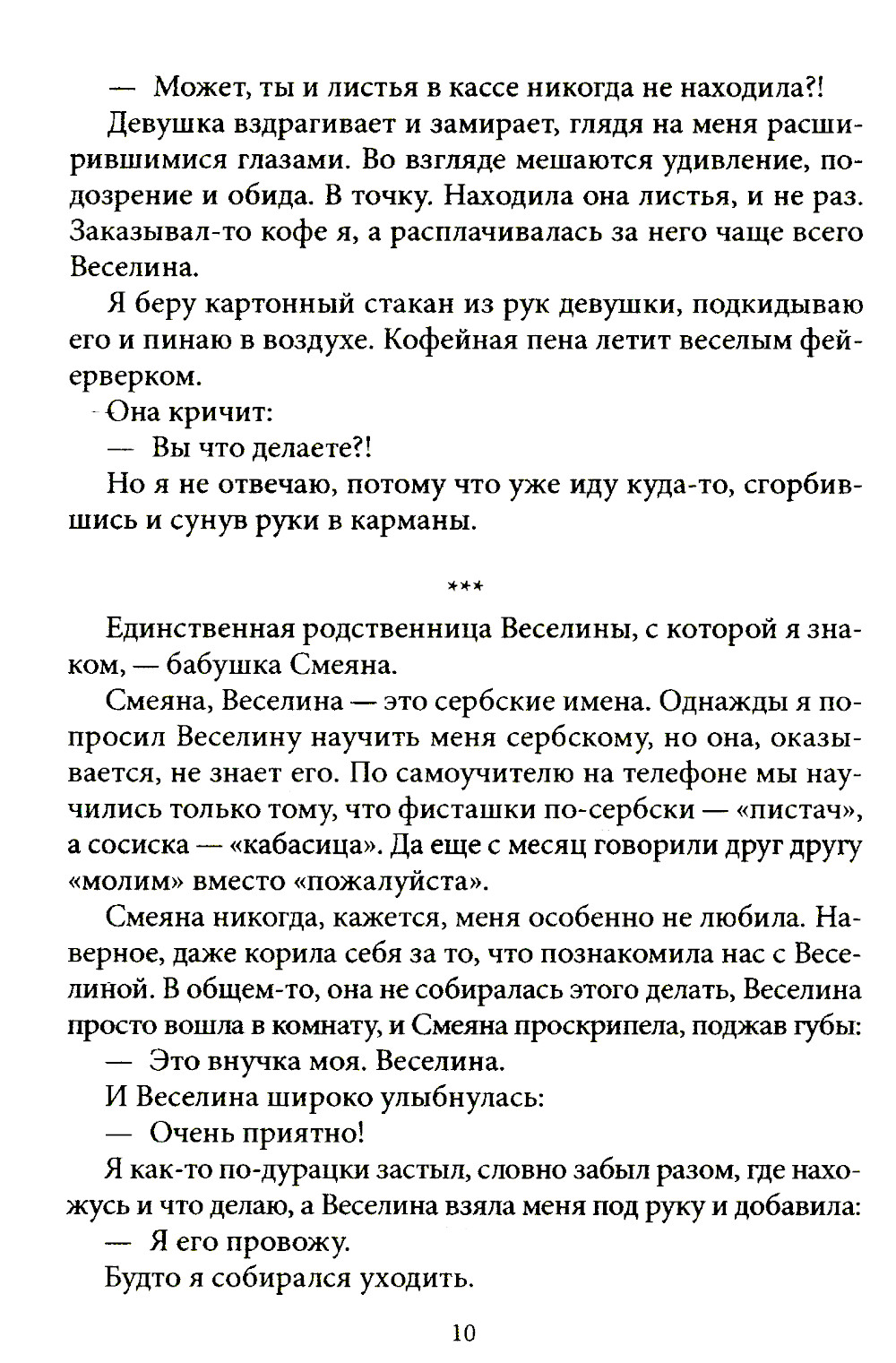 — Может, ты и листья в кассе никогда не находила?!

Девушка вздрагивает и замирает, глядя на меня расширившимися глазами. Во взгляде мешаются удивление, подозрение и обида. В точку. Находила она листья, и не раз. Заказывал-то кофе я, а расплачивалась за него чаще всего Веселина.

Я беру картонный стакан из рук девушки, подкидываю его и пинаю в воздухе. Кофейная пена летит веселым фейерверком.

Она кричит:

— Вы что делаете?!

Но я не отвечаю, потому что уже иду куда-то, сгорбившись и сунув руки в карманы.

***

Единственная родственница Веселины, с которой я знаком, — бабушка Смеяна.

Смеяна, Веселина — это сербские имена. Однажды я попросил Веселину научить меня сербскому, но она, оказывается, не знает его. По самоучителю на телефоне мы научились только тому, что фисташки по-сербски — «пистач», а сосиска — «кабасица». Да еще с месяц говорили друг другу «молим» вместо «пожалуйста».

Смеяна никогда, кажется, меня особенно не любила. Наверное, даже корила себя за то, что познакомила нас с Веселиной. В общем-то, она не собиралась этого делать, Веселина просто вошла в комнату, и Смеяна проскрипела, поджав губы:

— Это внучка моя. Веселина.

И Веселина широко улыбнулась:

— Очень приятно!

Я как-то по-дурацки застыл, словно забыл разом, где нахожусь и что делаю, а Веселина взяла меня под руку и добавила:

— Я его провожу.

Будто я собирался уходить.

10